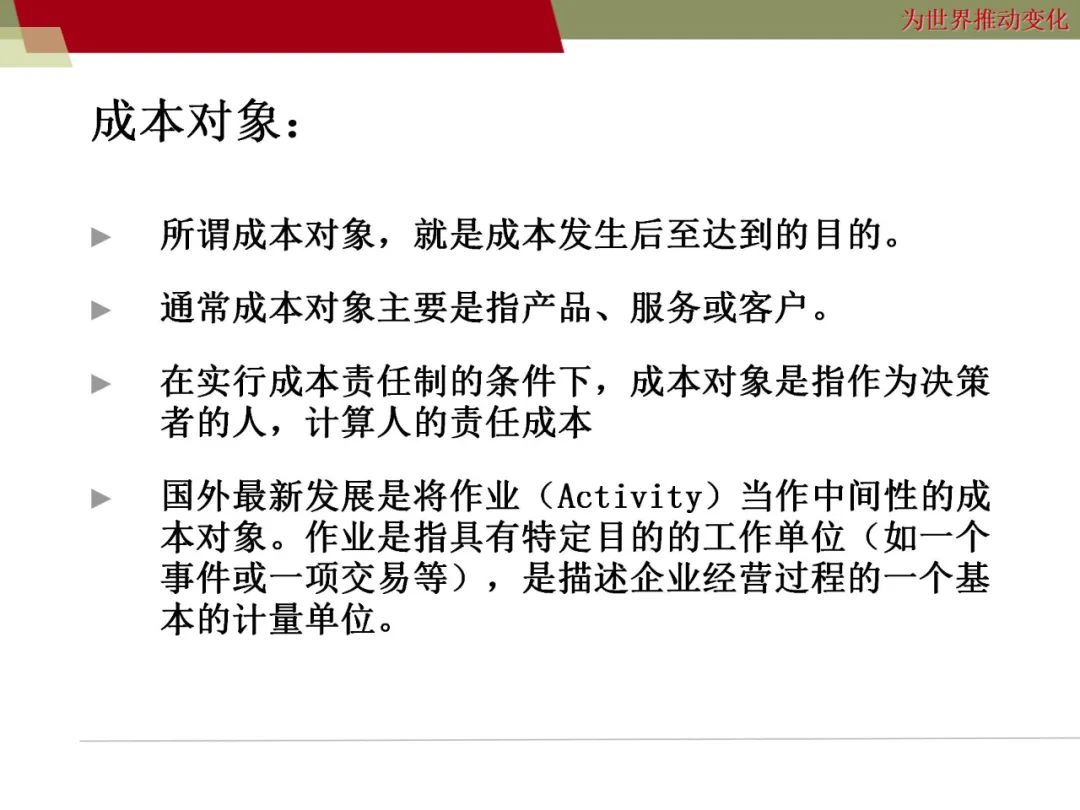 为世界推动变化

成本对象：

► 所谓成本对象，就是成本发生后至达到的目的。

► 通常成本对象主要是指产品、服务或客户。

► 在实行成本责任制的条件下，成本对象是指作为决策者的人，计算人的责任成本

► 国外最新发展是将作业（Activity）当作中间性的成本对象。作业是指具有特定目的的工作单位（如一个事件或一项交易等），是描述企业经营过程的一个基本的计量单位。